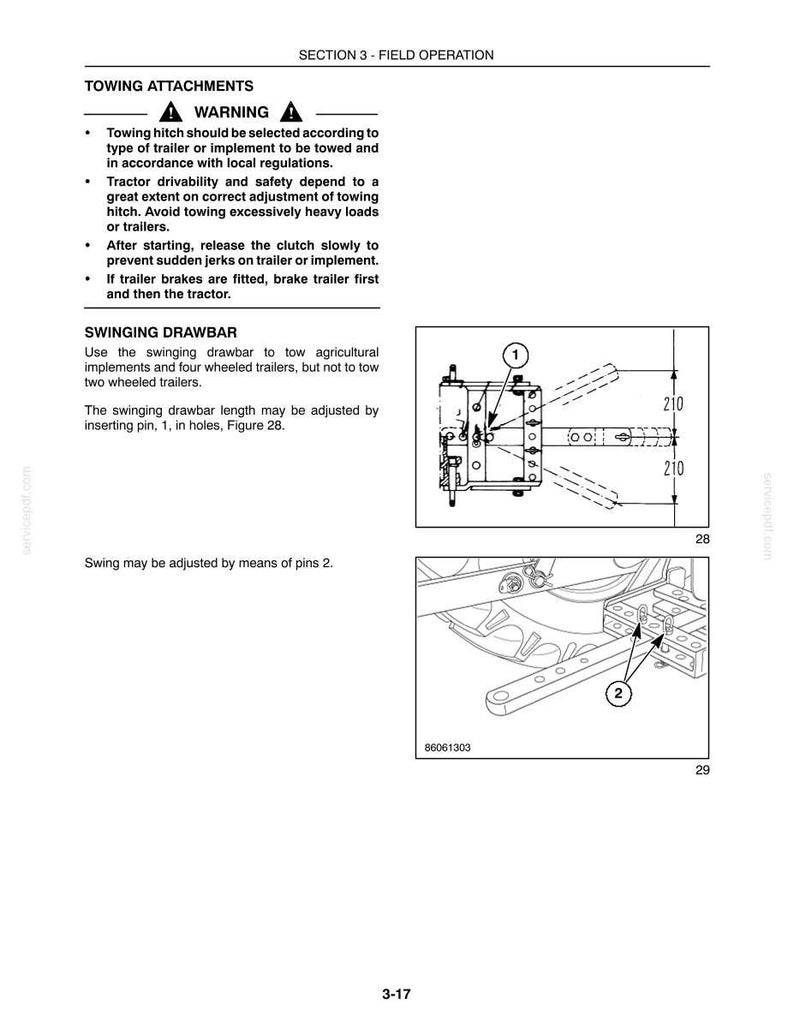 SECTION 3 - FIELD OPERATION

TOWING ATTACHMENTS

WARNING

• Towing hitch should be selected according to type of trailer or implement to be towed and in accordance with local regulations.
• Tractor drivability and safety depend to a great extent on correct adjustment of towing hitch. Avoid towing excessively heavy loads or trailers.
• After starting, release the clutch slowly to prevent sudden jerks on trailer or implement.
• If trailer brakes are fitted, brake trailer first and then the tractor.

SWINGING DRAWBAR

Use the swinging drawbar to tow agricultural implements and four wheeled trailers, but not to tow two wheeled trailers.

The swinging drawbar length may be adjusted by inserting pin, 1, in holes, Figure 28.

1

210

210

28

Swing may be adjusted by means of pins 2.

2

86061303

29

3-17

servicepdf.com